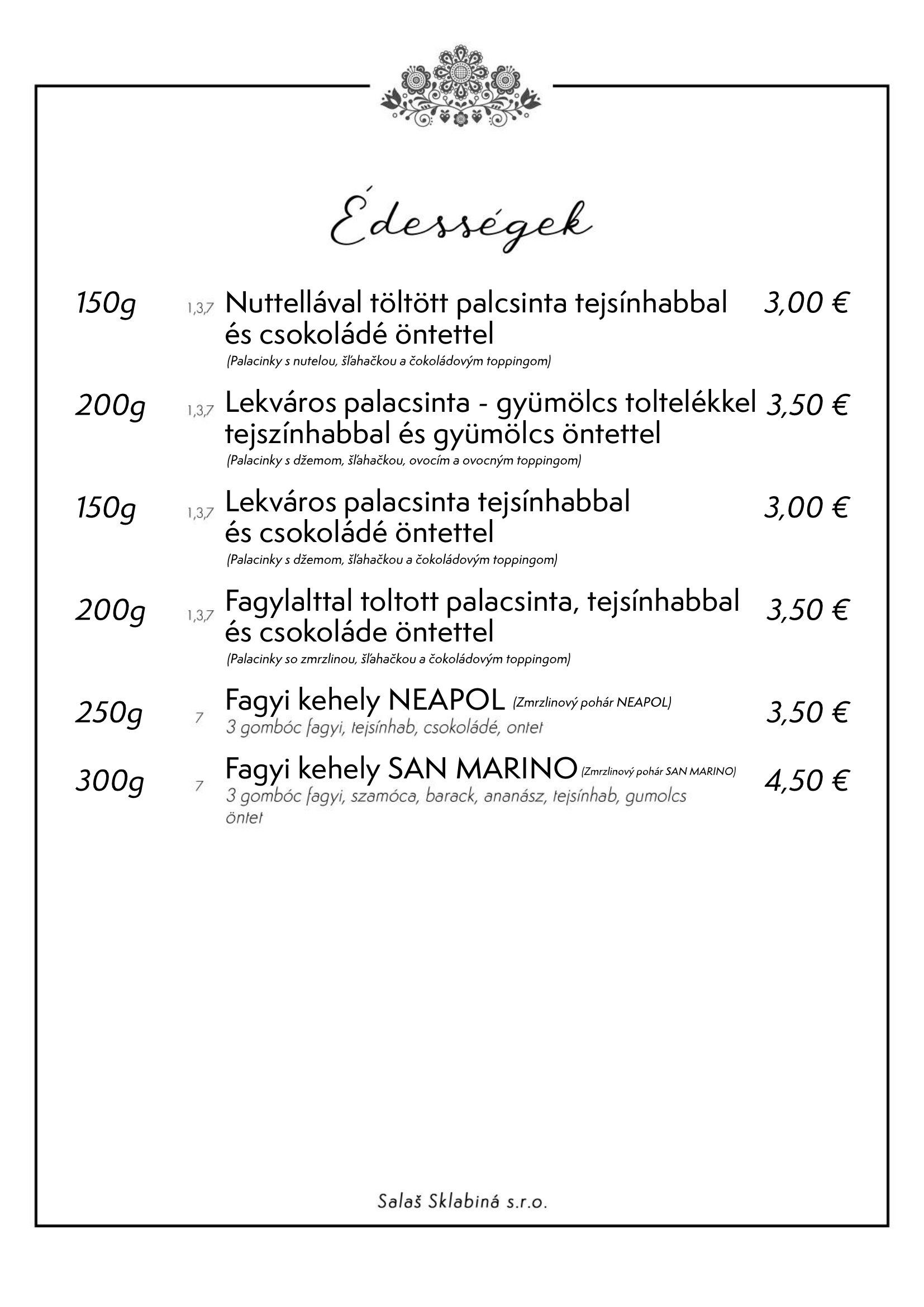 Édességek

150g 1,3,7 Nuttellával töltött palcsinta tejsínhabbal és csokoládé öntettel 3,00 €
(Palacinky s nutelou, šľahačkou a čokoládovým toppingom)

200g 1,3,7 Lekváros palacsinta - gyümölcs toltelékkel tejszínhabbal és gyümölcs öntettel 3,50 €
(Palacinky s džemom, šľahačkou, ovocím a ovocným toppingom)

150g 1,3,7 Lekváros palacsinta tejsínhabbal és csokoládé öntettel 3,00 €
(Palacinky s džemom, šľahačkou a čokoládovým toppingom)

200g 1,3,7 Fagylalttal toltott palacsinta, tejsínhabbal és csokoláde öntettel 3,50 €
(Palacinky so zmrzlinou, šľahačkou a čokoládovým toppingom)

250g 7 Fagyi kehely NEAPOL (Zmrzlinový pohár NEAPOL) 3,50 €
3 gombóc fagyi, tejsínhab, csokoládé, ontet

300g 7 Fagyi kehely SAN MARINO (Zmrzlinový pohár SAN MARINO) 4,50 €
3 gombóc fagyi, szamóca, barack, ananász, tejsínhab, gumolcs öntet

Salaš Sklabiná s.r.o.